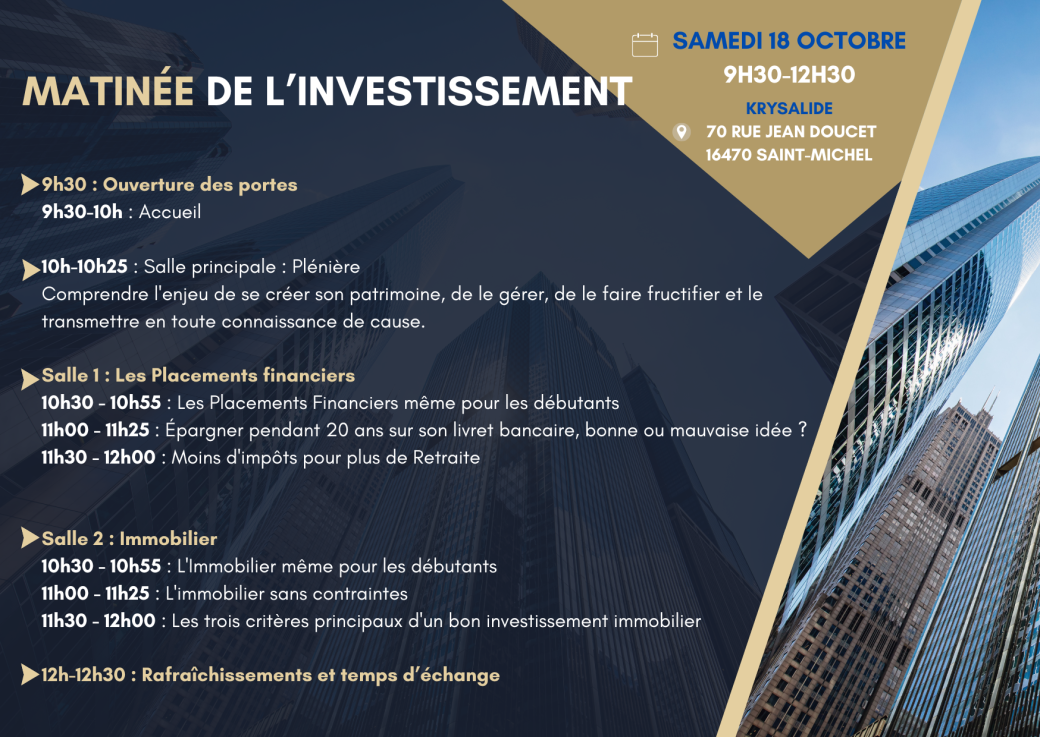 MATINÉE DE L'INVESTISSEMENT

SAMEDI 18 OCTOBRE
9H30-12H30
KRYSALIDE
70 RUE JEAN DOUCET
16470 SAINT-MICHEL

9h30 : Ouverture des portes
9h30-10h : Accueil

10h-10h25 : Salle principale : Plénière
Comprendre l'enjeu de se créer son patrimoine, de le gérer, de le faire fructifier et le transmettre en toute connaissance de cause.

Salle 1 : Les Placements financiers
10h30 - 10h55 : Les Placements Financiers même pour les débutants
11h00 - 11h25 : Épargner pendant 20 ans sur son livret bancaire, bonne ou mauvaise idée ?
11h30 - 12h00 : Moins d'impôts pour plus de Retraite

Salle 2 : Immobilier
10h30 - 10h55 : L'Immobilier même pour les débutants
11h00 - 11h25 : L'immobilier sans contraintes
11h30 - 12h00 : Les trois critères principaux d'un bon investissement immobilier

12h-12h30 : Rafraîchissements et temps d'échange